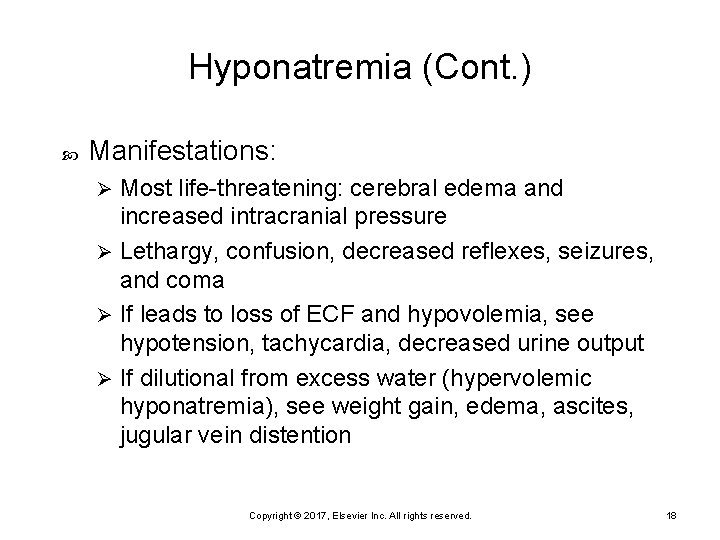 Hyponatremia (Cont.)

Manifestations:

Most life-threatening: cerebral edema and increased intracranial pressure

Lethargy, confusion, decreased reflexes, seizures, and coma

If leads to loss of ECF and hypovolemia, see hypotension, tachycardia, decreased urine output

If dilutional from excess water (hypervolemic hyponatremia), see weight gain, edema, ascites, jugular vein distention

Copyright © 2017, Elsevier Inc. All rights reserved.

18